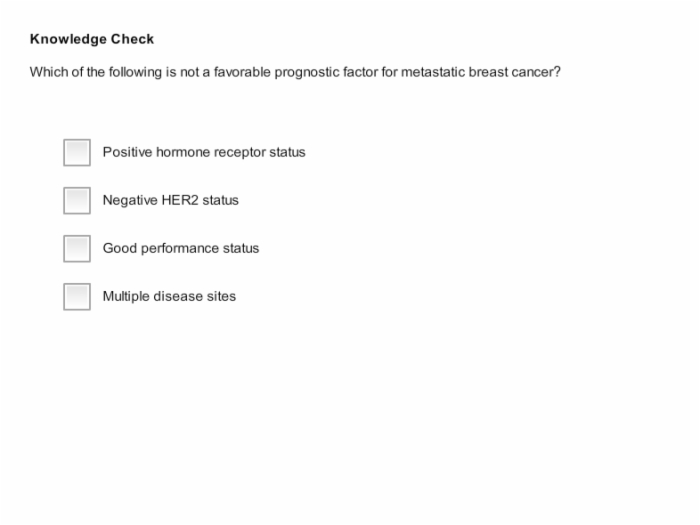 Knowledge Check

Which of the following is not a favorable prognostic factor for metastatic breast cancer?

Positive hormone receptor status

Negative HER2 status

Good performance status

Multiple disease sites